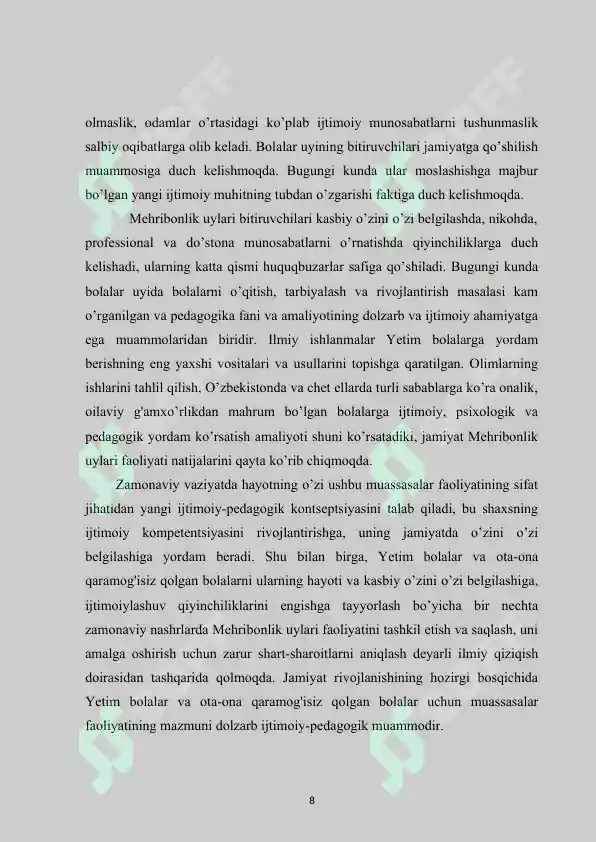 olmaslik, odamlar o’rtasidagi ko’plab ijtimoiy munosabatlarni tushunmaslik salbiy oqibatlarga olib keladi. Bolalar uyining bitiruvchilari jamiyatga qo’shilish muammosiga duch kelishmoqda. Bugungi kunda ular moslashishga majbur bo’lgan yangi ijtimoiy muhitning tubdan o’zgarishi faktiga duch kelishmoqda.

Mehribonlik uylari bitiruvchilari kasbiy o’zini o’zi belgilashda, nikohda, professional va do’stona munosabatlarni o’rnatishda qiyinchiliklarga duch kelishadi, ularning katta qismi huquqbuzarlar safiga qo’shiladi. Bugungi kunda bolalar uyida bolalarni o’qitish, tarbiyalash va rivojlantirish masalasi kam o’rganilgan va pedagogika fani va amaliyotining dolzarb va ijtimoiy ahamiyatga ega muammolaridan biridir. Ilmiy ishlanmalar Yetim bolalarga yordam berishning eng yaxshi vositalari va usullarini topishga qaratilgan. Olimlarning ishlarini tahlil qilish, O’zbekistonda va chet ellarda turli sabablarga ko’ra onalik, oilaviy g'amxo’rlikdan mahrum bo’lgan bolalarga ijtimoiy, psixologik va pedagogik yordam ko’rsatish amaliyoti shuni ko’rsatadiki, jamiyat Mehribonlik uylari faoliyati natijalarini qayta ko’rib chiqmoqda.

Zamonaviy vaziyatda hayotning o’zi ushbu muassasalar faoliyatining sifat jihatidan yangi ijtimoiy-pedagogik kontseptsiyasini talab qiladi, bu shaxsning ijtimoiy kompetentsiyasini rivojlantirishga, uning jamiyatda o’zini o’zi belgilashiga yordam beradi. Shu bilan birga, Yetim bolalar va ota-ona qaramog'isiz qolgan bolalarni ularning hayoti va kasbiy o’zini o’zi belgilashiga, ijtimoiylashuv qiyinchiliklarini engishga tayyorlash bo’yicha bir nechta zamonaviy nashrlarda Mehribonlik uylari faoliyatini tashkil etish va saqlash, uni amalga oshirish uchun zarur shart-sharoitlarni aniqlash deyarli ilmiy qiziqish doirasidan tashqarida qolmoqda. Jamiyat rivojlanishining hozirgi bosqichida Yetim bolalar va ota-ona qaramog'isiz qolgan bolalar uchun muassasalar faoliyatining mazmuni dolzarb ijtimoiy-pedagogik muammodir.

8